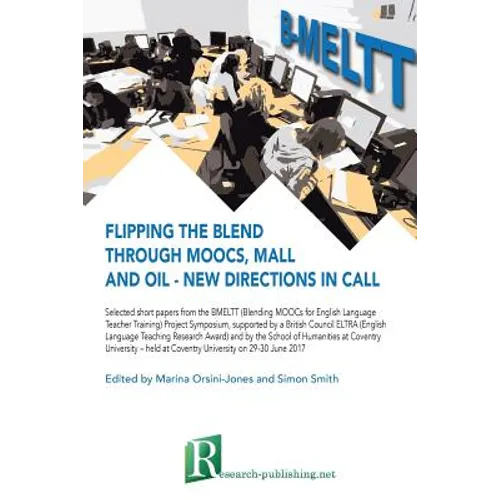 B-MELTT

FLIPPING THE BLEND THROUGH MOOCS, MALL AND OIL - NEW DIRECTIONS IN CALL

Selected short papers from the BMELTT (Blending MOOCs for English Language Teacher Training) Project Symposium, supported by a British Council ELTRA (English Language Teaching Research Award) and by the School of Humanities at Coventry University – held at Coventry University on 29-30 June 2017

Edited by Marina Orsini-Jones and Simon Smith

Research-publishing.net